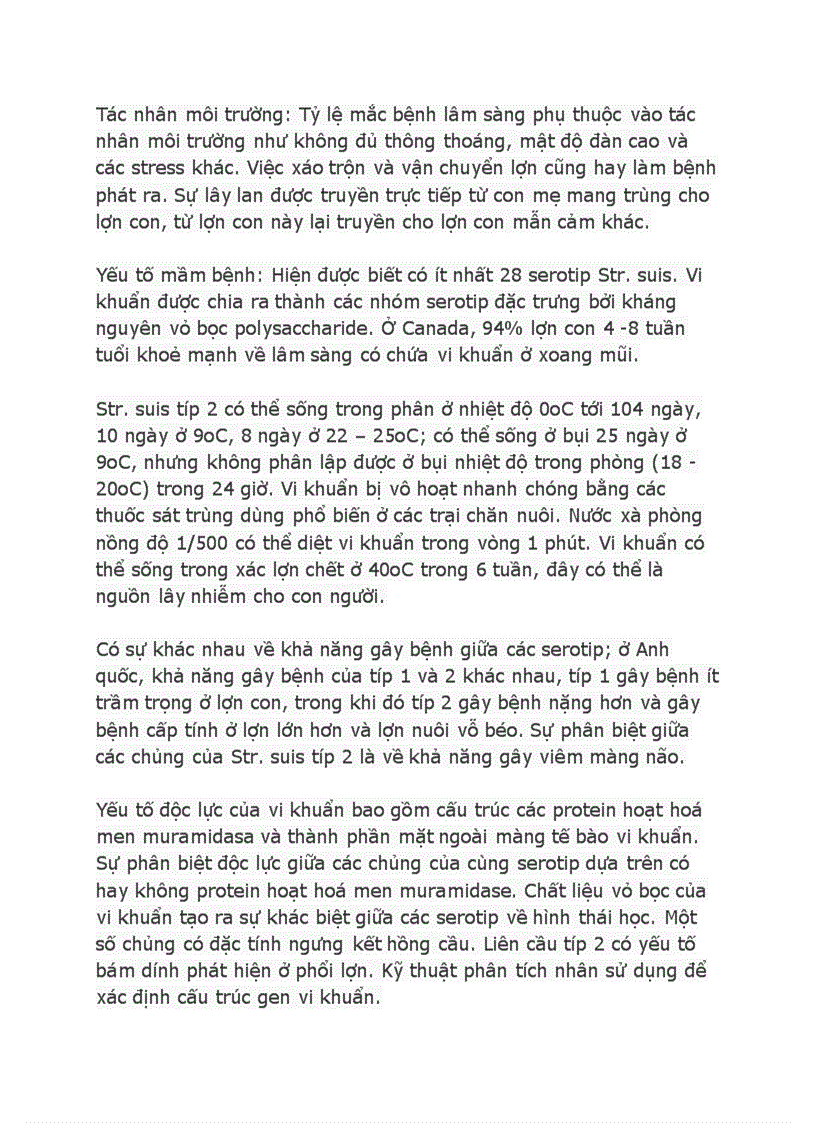 Tác nhân môi trường: Tỷ lệ mắc bệnh lâm sàng phụ thuộc vào tác nhân môi trường như không đủ thông thoáng, mật độ đàn cao và các stress khác. Việc xáo trộn và vận chuyển lợn cũng hay làm bệnh phát ra. Sự lây lan được truyền trực tiếp từ con mẹ mang trùng cho lợn con, từ lợn con này lại truyền cho lợn con mẫn cảm khác.

Yếu tố mầm bệnh: Hiện được biết có ít nhất 28 serotip Str. suis. Vi khuẩn được chia ra thành các nhóm serotip đặc trưng bởi kháng nguyên vỏ bọc polysaccharide. Ở Canada, 94% lợn con 4 -8 tuần tuổi khoẻ mạnh về lâm sàng có chứa vi khuẩn ở xoang mũi.

Str. suis típ 2 có thể sống trong phân ở nhiệt độ 0oC tới 104 ngày, 10 ngày ở 9oC, 8 ngày ở 22 – 25oC; có thể sống ở bụi 25 ngày ở 9oC, nhưng không phân lập được ở bụi nhiệt độ trong phòng (18 - 20oC) trong 24 giờ. Vi khuẩn bị vô hoạt nhanh chóng bằng các thuốc sát trùng dùng phổ biến ở các trại chăn nuôi. Nước xà phòng nồng độ 1/500 có thể diệt vi khuẩn trong vòng 1 phút. Vi khuẩn có thể sống trong xác lợn chết ở 40oC trong 6 tuần, đây có thể là nguồn lây nhiễm cho con người.

Có sự khác nhau về khả năng gây bệnh giữa các serotip; ở Anh quốc, khả năng gây bệnh của típ 1 và 2 khác nhau, típ 1 gây bệnh ít trầm trọng ở lợn con, trong khi đó típ 2 gây bệnh nặng hơn và gây bệnh cấp tính ở lợn lớn hơn và lợn nuôi vỗ béo. Sự phân biệt giữa các chủng của Str. suis típ 2 là về khả năng gây viêm màng não.

Yếu tố độc lực của vi khuẩn bao gồm cấu trúc các protein hoạt hoá men muramidasa và thành phần mặt ngoài màng tế bào vi khuẩn. Sự phân biệt độc lực giữa các chủng của cùng serotip dựa trên có hay không protein hoạt hoá men muramidase. Chất liệu vỏ bọc của vi khuẩn tạo ra sự khác biệt giữa các serotip về hình thái học. Một số chủng có đặc tính ngưng kết hồng cầu. Liên cầu típ 2 có yếu tố bám dính phát hiện ở phổi lợn. Kỹ thuật phân tích nhân sử dụng để xác định cấu trúc gen vi khuẩn.